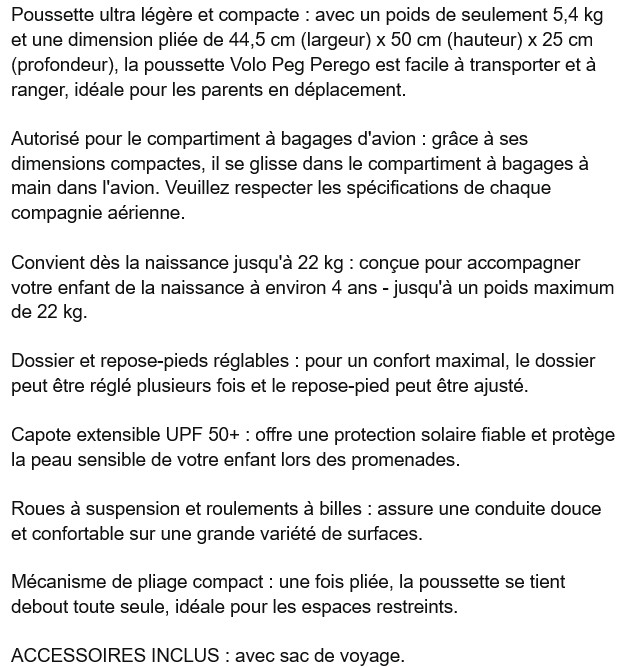 Poussette ultra légère et compacte : avec un poids de seulement 5,4 kg et une dimension pliée de 44,5 cm (largeur) x 50 cm (hauteur) x 25 cm (profondeur), la poussette Volo Peg Perego est facile à transporter et à ranger, idéale pour les parents en déplacement.

Autorisé pour le compartiment à bagages d'avion : grâce à ses dimensions compactes, il se glisse dans le compartiment à bagages à main dans l'avion. Veuillez respecter les spécifications de chaque compagnie aérienne.

Convient dès la naissance jusqu'à 22 kg : conçue pour accompagner votre enfant de la naissance à environ 4 ans - jusqu'à un poids maximum de 22 kg.

Dossier et repose-pieds réglables : pour un confort maximal, le dossier peut être réglé plusieurs fois et le repose-pied peut être ajusté.

Capote extensible UPF 50+ : offre une protection solaire fiable et protège la peau sensible de votre enfant lors des promenades.

Roues à suspension et roulements à billes : assure une conduite douce et confortable sur une grande variété de surfaces.

Mécanisme de pliage compact : une fois pliée, la poussette se tient debout toute seule, idéale pour les espaces restreints.

ACCESSOIRES INCLUS : avec sac de voyage.